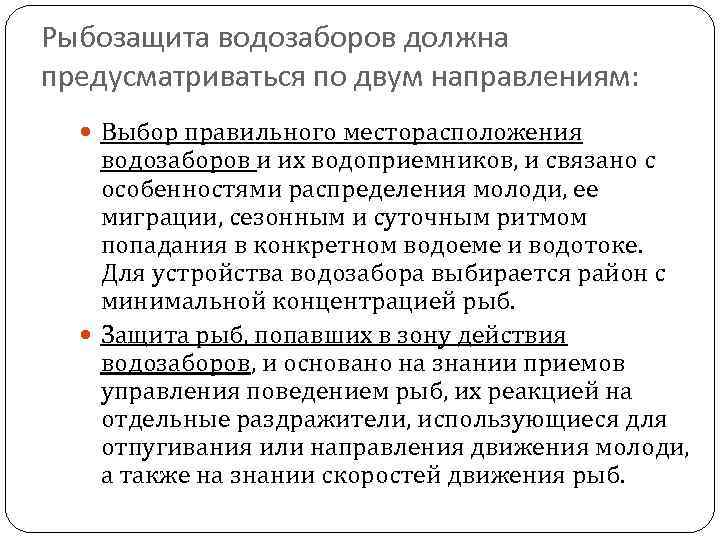 Рыбозащита водозаборов должна предусматриваться по двум направлениям:

Выбор правильного месторасположения водозаборов и их водоприемников, и связано с особенностями распределения молоди, ее миграции, сезонным и суточным ритмом попадания в конкретном водоеме и водотоке. Для устройства водозабора выбирается район с минимальной концентрацией рыб.

Защита рыб, попавших в зону действия водозаборов, и основано на знании приемов управления поведением рыб, их реакцией на отдельные раздражители, использующиеся для отпугивания или направления движения молоди, а также на знании скоростей движения рыб.